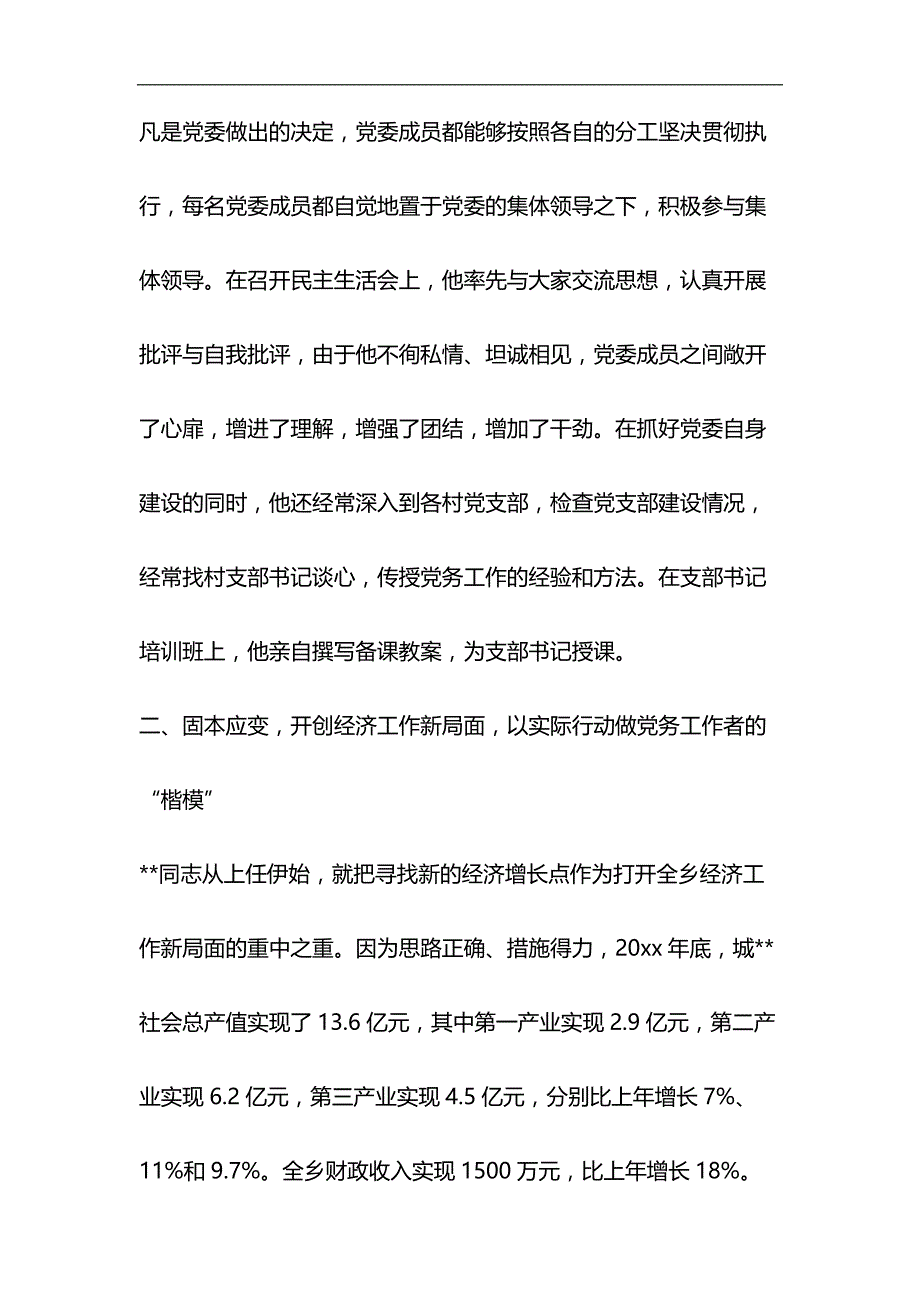 凡是党委做出的决定，党委成员都能够按照各自的分工坚决贯彻执行，每名党委成员都自觉地置于党委的集体领导之下，积极参与集体领导。在召开民主生活会上，他率先与大家交流思想，认真开展批评与自我批评，由于他不徇私情、坦诚相见，党委成员之间敞开了心扉，增进了理解，增强了团结，增加了干劲。在抓好党委自身建设的同时，他还经常深入到各村党支部，检查党支部建设情况，经常找村支部书记谈心，传授党务工作的经验和方法。在支部书记培训班上，他亲自撰写备课教案，为支部书记授课。

二、固本应变，开创经济工作新局面，以实际行动做党务工作者的“楷模”

**同志从上任伊始，就把寻找新的经济增长点作为打开全乡经济工作新局面的重中之重。因为思路正确、措施得力，20xx 年底，城**社会总产值实现了 13.6 亿元，其中第一产业实现 2.9 亿元，第二产业实现 6.2 亿元，第三产业实现 4.5 亿元，分别比上年增长 7%、11%和 9.7%。全乡财政收入实现 1500 万元，比上年增长 18%。